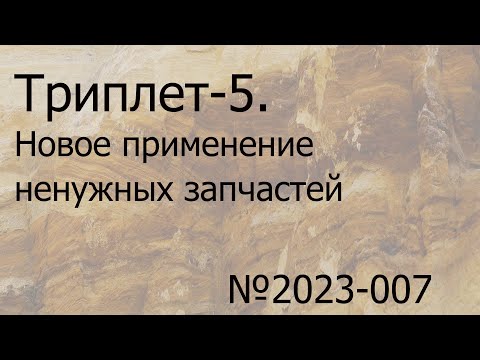 Триплет-5.
Новое применение ненужных запчастей

№2023-007